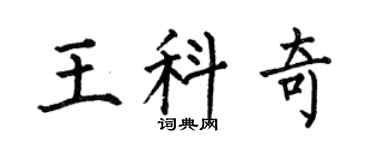 王科奇

词典网